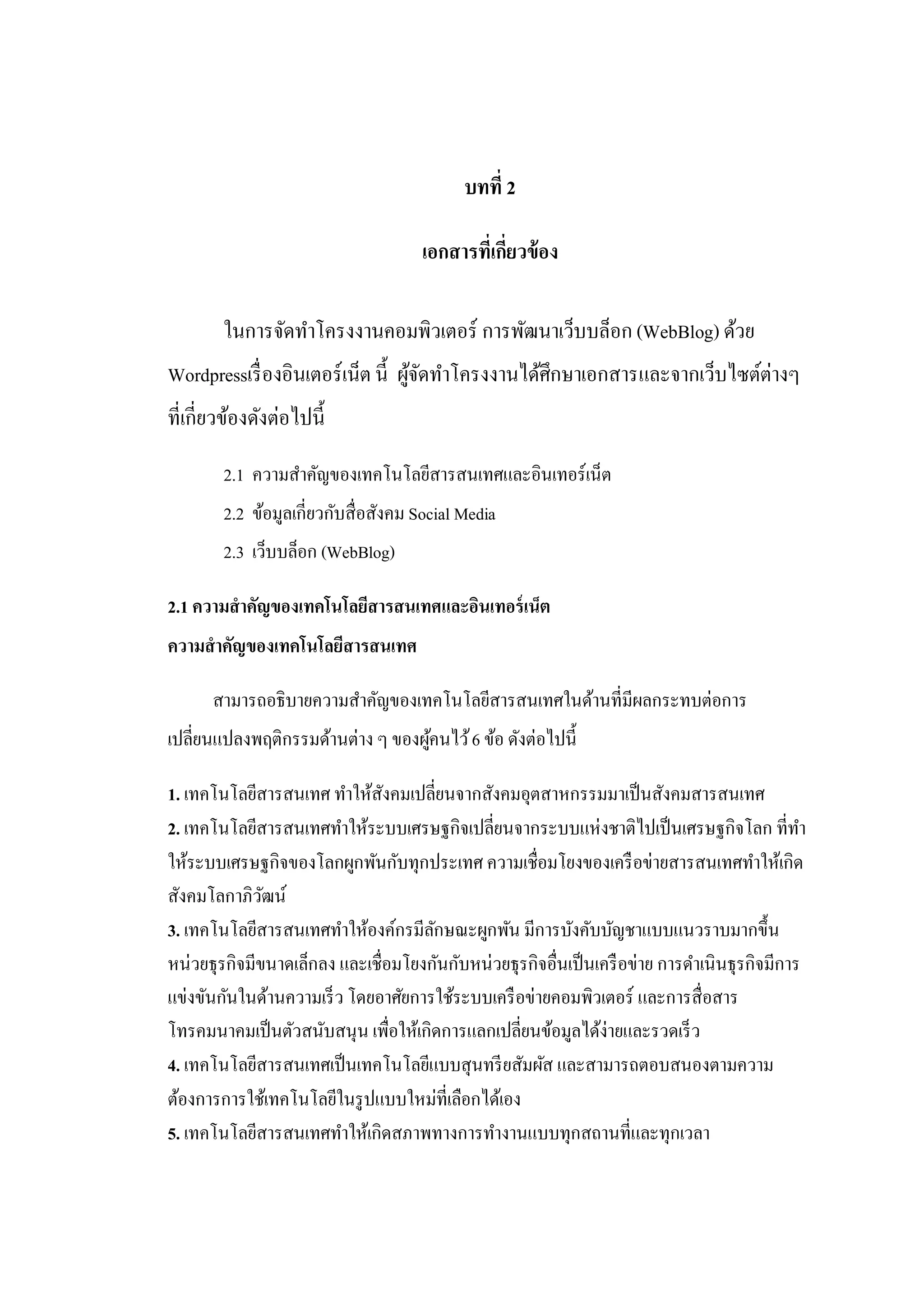 บทที่ 2

เอกสารที่เกี่ยวข้อง

ในการจัดทำโครงงานคอมพิวเตอร์ การพัฒนาเว็บบล็อก (WebBlog) ด้วย Wordpressเรื่องอินเตอร์เน็ต นี้  ผู้จัดทำโครงงานได้ศึกษาเอกสารและจากเว็บไซต์ต่างๆ ที่เกี่ยวข้องดังต่อไปนี้

2.1  ความสำคัญของเทคโนโลยีสารสนเทศและอินเทอร์เน็ต

2.2  ข้อมูลเกี่ยวกับสื่อสังคม Social Media

2.3  เว็บบล็อก (WebBlog)

2.1 ความสำคัญของเทคโนโลยีสารสนเทศและอินเทอร์เน็ต

ความสำคัญของเทคโนโลยีสารสนเทศ

สามารถอธิบายความสำคัญของเทคโนโลยีสารสนเทศในด้านที่มีผลกระทบต่อการเปลี่ยนแปลงพฤติกรรมด้านต่าง ๆ ของผู้คนไว้ 6 ข้อ ดังต่อไปนี้

1. เทคโนโลยีสารสนเทศ ทำให้สังคมเปลี่ยนจากสังคมอุตสาหกรรมมาเป็นสังคมสารสนเทศ
2. เทคโนโลยีสารสนเทศทำให้ระบบเศรษฐกิจเปลี่ยนจากระบบแห่งชาติไปเป็นเศรษฐกิจโลก ที่ทำให้ระบบเศรษฐกิจของโลกผูกพันกับทุกประเทศ ความเชื่อมโยงของเครือข่ายสารสนเทศทำให้เกิดสังคมโลกาภิวัฒน์
3. เทคโนโลยีสารสนเทศทำให้องค์กรมีลักษณะผูกพัน มีการบังคับบัญชาแบบแนวราบมากขึ้น หน่วยธุรกิจมีขนาดเล็กลง และเชื่อมโยงกันกับหน่วยธุรกิจอื่นเป็นเครือข่าย การดำเนินธุรกิจมีการแข่งขันกันในด้านความเร็ว โดยอาศัยการใช้ระบบเครือข่ายคอมพิวเตอร์ และการสื่อสารโทรคมนาคมเป็นตัวสนับสนุน เพื่อให้เกิดการแลกเปลี่ยนข้อมูลได้ง่ายและรวดเร็ว
4. เทคโนโลยีสารสนเทศเป็นเทคโนโลยีแบบสุนทรียสัมผัส และสามารถตอบสนองตามความต้องการการใช้เทคโนโลยีในรูปแบบใหม่ที่เลือกได้เอง
5. เทคโนโลยีสารสนเทศทำให้เกิดสภาพทางการทำงานแบบทุกสถานที่และทุกเวลา